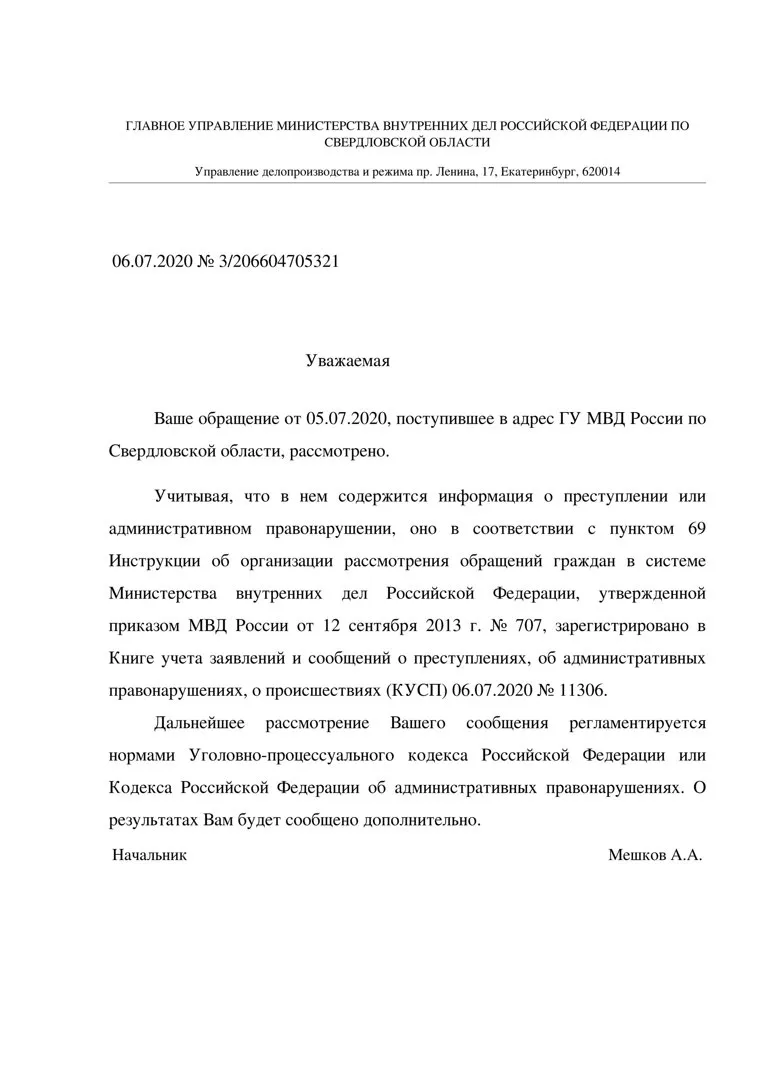 ГЛАВНОЕ УПРАВЛЕНИЕ МИНИСТЕРСТВА ВНУТРЕННИХ ДЕЛ РОССИЙСКОЙ ФЕДЕРАЦИИ ПО СВЕРДЛОВСКОЙ ОБЛАСТИ

Управление делопроизводства и режима пр. Ленина, 17, Екатеринбург, 620014

06.07.2020 № 3/206604705321

Уважаемая

Ваше обращение от 05.07.2020, поступившее в адрес ГУ МВД России по Свердловской области, рассмотрено.

Учитывая, что в нем содержится информация о преступлении или административном правонарушении, оно в соответствии с пунктом 69 Инструкции об организации рассмотрения обращений граждан в системе Министерства внутренних дел Российской Федерации, утвержденной приказом МВД России от 12 сентября 2013 г. № 707, зарегистрировано в Книге учета заявлений и сообщений о преступлениях, об административных правонарушениях, о происшествиях (КУСП) 06.07.2020 № 11306.

Дальнейшее рассмотрение Вашего сообщения регламентируется нормами Уголовно-процессуального кодекса Российской Федерации или Кодекса Российской Федерации об административных правонарушениях. О результатах Вам будет сообщено дополнительно.

Начальник

Мешков А.А.